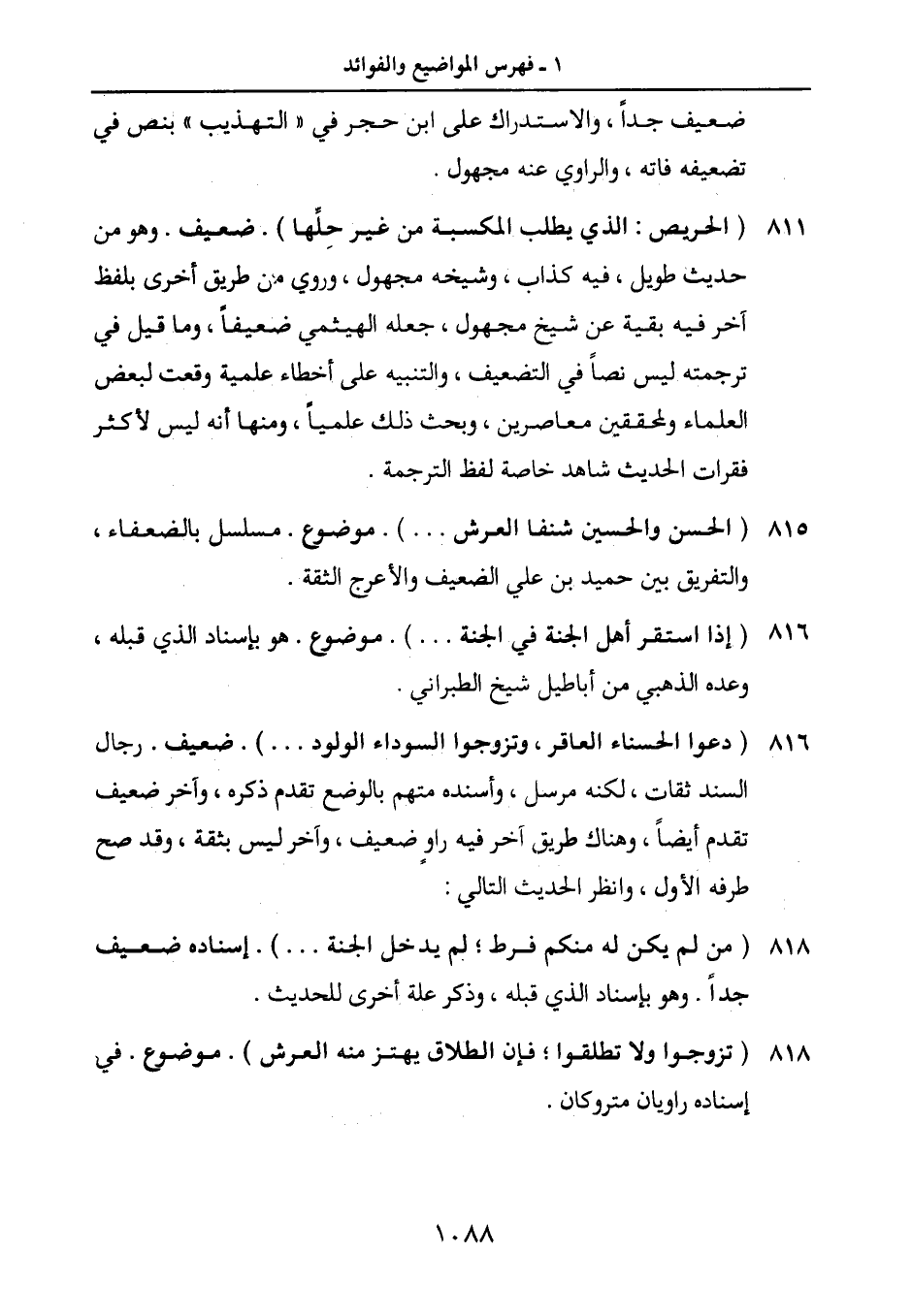 ١ ـ فهرس المواضيع والفوائد

ضعيف جداً ، والاستدراك على ابن حجر في « التهذيب » بنص في تضعيفه فاته ، والراوي عنه مجهول .

٨١١ ( الحريص : الذي يطلب المكسبة من غير حلِّها ) . ضعيف . وهو من حديث طويل ، فيه كذاب ، وشيخه مجهول ، وروي من طريق أخرى بلفظ آخر فيه بقية عن شيخ مجهول ، جعله الهيثمي ضعيفاً ، وما قيل في ترجمته ليس نصاً في التضعيف ، والتنبيه على أخطاء علمية وقعت لبعض العلماء والمحققين معاصرين ، وبحث ذلك علمياً ، ومنها أنه ليس لأكثر فقرات الحديث شاهد خاصة لفظ الترجمة .

٨١٥ ( الحسن والحسين شنفا العرش . . . ) . موضوع . مسلسل بالضعفاء ، والتفريق بين حميد بن علي الضعيف والأعرج الثقة .

٨١٦ ( إذا استقر أهل الجنة في الجنة . . . ) . موضوع . هو بإسناد الذي قبله ، وعده الذهبي من أباطيل شيخ الطبراني .

٨١٦ ( دعوا الحسناء العاقر ، وتزوجوا السوداء الولود . . . ) . ضعيف . رجال السند ثقات ، لكنه مرسل ، وأسنده متهم بالوضع تقدم ذكره ، وآخر ضعيف تقدم أيضاً ، وهناك طريق آخر فيه راوٍ ضعيف ، وآخر ليس بثقة ، وقد صح طرفه الأول ، وانظر الحديث التالي :

٨١٨ ( من لم يكن له منكم فرط ؛ لم يدخل الجنة . . . ) . إسناده ضعيف جداً . وهو بإسناد الذي قبله ، وذكر علة أخرى للحديث .

٨١٨ ( تزوجوا ولا تطلقوا ؛ فإن الطلاق يهتز منه العرش ) . موضوع . في إسناده راويان متروكان .

١٠٨٨